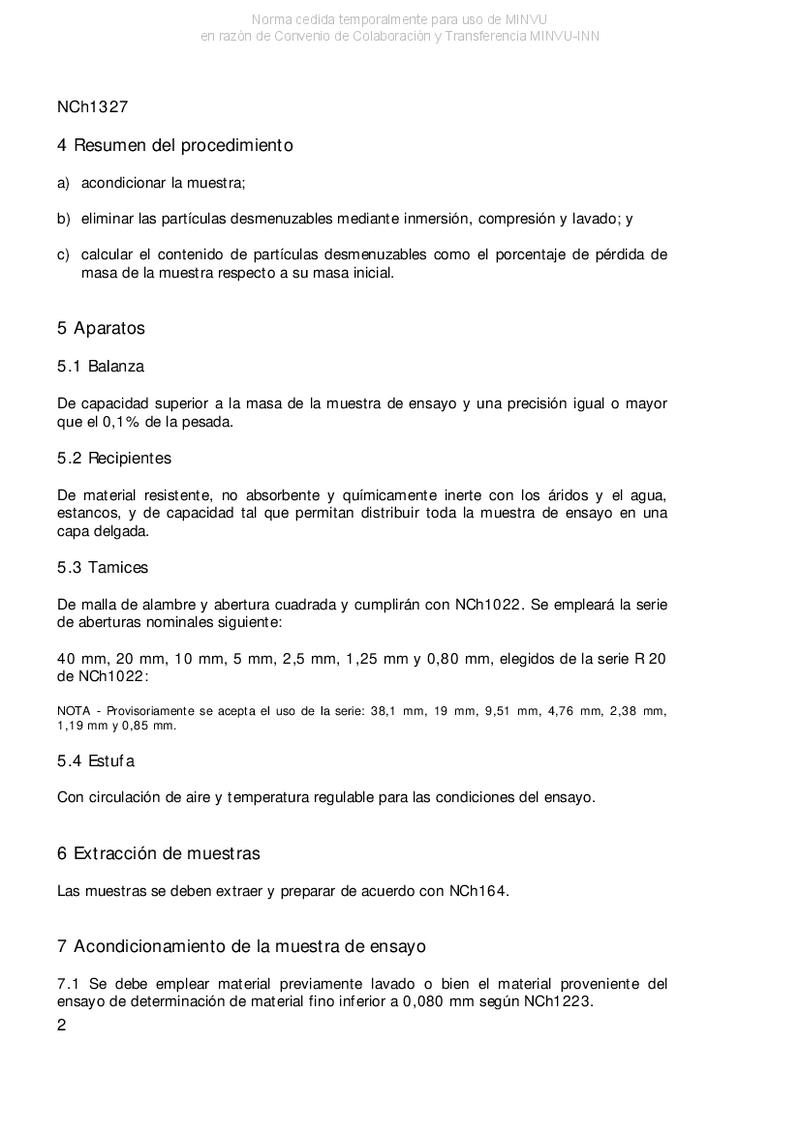 Norma cedida temporalmente para uso de MINVU
en razón de Convenio de Colaboración y Transferencia MINVU-INN

NCh1327

4 Resumen del procedimiento

a) acondicionar la muestra;

b) eliminar las partículas desmenuzables mediante inmersión, compresión y lavado; y

c) calcular el contenido de partículas desmenuzables como el porcentaje de pérdida de masa de la muestra respecto a su masa inicial.

5 Aparatos

5.1 Balanza

De capacidad superior a la masa de la muestra de ensayo y una precisión igual o mayor que el 0,1% de la pesada.

5.2 Recipientes

De material resistente, no absorbente y químicamente inerte con los áridos y el agua, estancos, y de capacidad tal que permitan distribuir toda la muestra de ensayo en una capa delgada.

5.3 Tamices

De malla de alambre y abertura cuadrada y cumplirán con NCh1022. Se empleará la serie de aberturas nominales siguiente:

40 mm, 20 mm, 10 mm, 5 mm, 2,5 mm, 1,25 mm y 0,80 mm, elegidos de la serie R 20 de NCh1022:

NOTA - Provisoriamente se acepta el uso de la serie: 38,1 mm, 19 mm, 9,51 mm, 4,76 mm, 2,38 mm, 1,19 mm y 0,85 mm.

5.4 Estufa

Con circulación de aire y temperatura regulable para las condiciones del ensayo.

6 Extracción de muestras

Las muestras se deben extraer y preparar de acuerdo con NCh164.

7 Acondicionamiento de la muestra de ensayo

7.1 Se debe emplear material previamente lavado o bien el material proveniente del ensayo de determinación de material fino inferior a 0,080 mm según NCh1223.

2